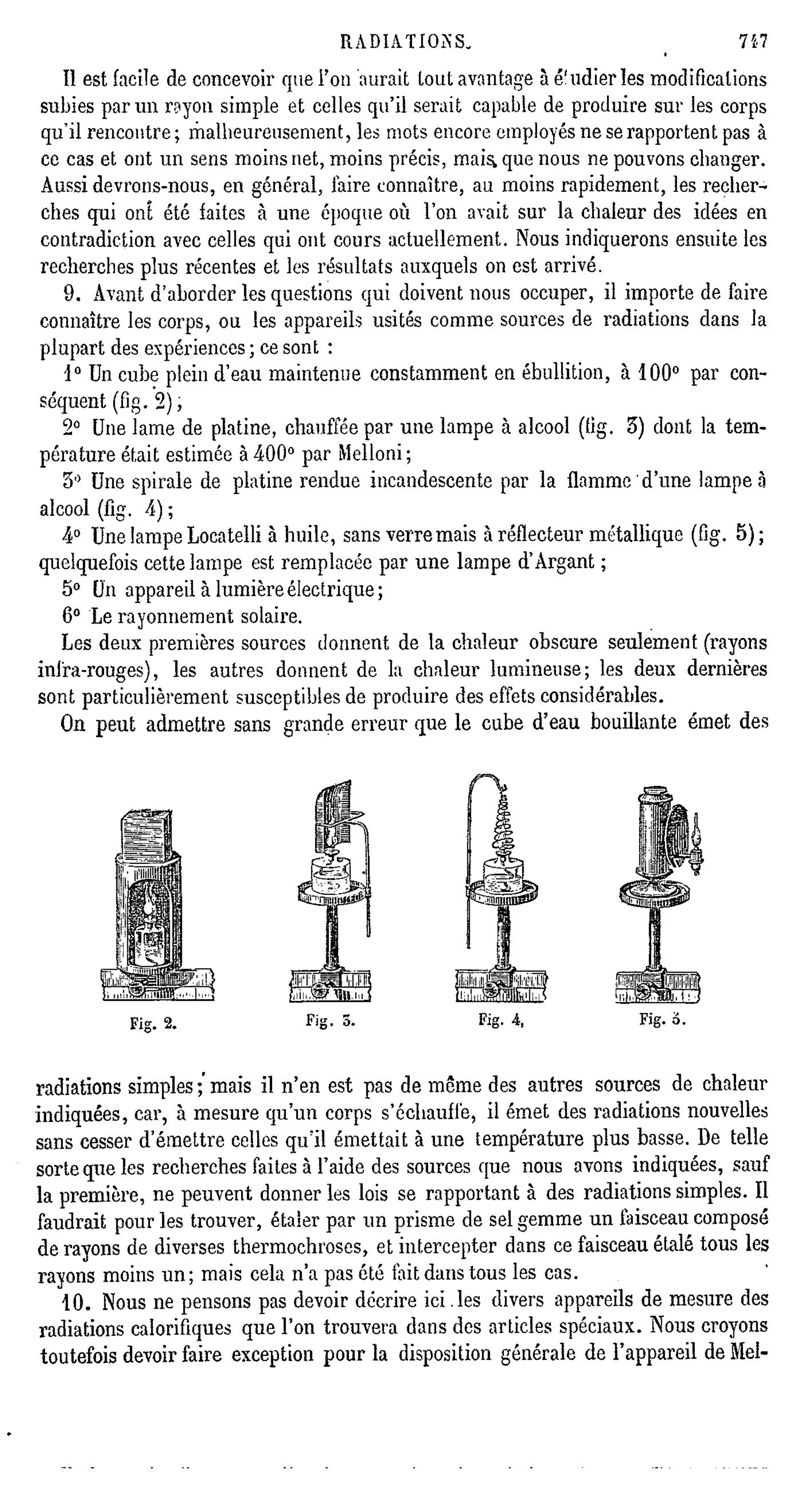 RADIATIONS. 747

Il est facile de concevoir que l'on aurait tout avantage à étudier les modifications subies par un rayon simple et celles qu'il serait capable de produire sur les corps qu'il rencontre; malheureusement, les mots encore employés ne se rapportent pas à ce cas et ont un sens moins net, moins précis, mais que nous ne pouvons changer. Aussi devrons-nous, en général, faire connaître, au moins rapidement, les recherches qui ont été faites à une époque où l'on avait sur la chaleur des idées en contradiction avec celles qui ont cours actuellement. Nous indiquerons ensuite les recherches plus récentes et les résultats auxquels on est arrivé.

9. Avant d'aborder les questions qui doivent nous occuper, il importe de faire connaître les corps, ou les appareils usités comme sources de radiations dans la plupart des expériences; ce sont :

1° Un cube plein d'eau maintenue constamment en ébullition, à 100° par conséquent (fig. 2);

2° Une lame de platine, chauffée par une lampe à alcool (fig. 3) dont la température était estimée à 400° par Melloni;

3° Une spirale de platine rendue incandescente par la flamme d'une lampe à alcool (fig. 4);

4° Une lampe Locatelli à huile, sans verre mais à réflecteur métallique (fig. 5); quelquefois cette lampe est remplacée par une lampe d'Argant;

5° Un appareil à lumière électrique;

6° Le rayonnement solaire.

Les deux premières sources donnent de la chaleur obscure seulement (rayons infra-rouges), les autres donnent de la chaleur lumineuse; les deux dernières sont particulièrement susceptibles de produire des effets considérables.

On peut admettre sans grande erreur que le cube d'eau bouillante émet des

Fig. 2. Fig. 3. Fig. 4, Fig. 5.

radiations simples; mais il n'en est pas de même des autres sources de chaleur indiquées, car, à mesure qu'un corps s'échauffe, il émet des radiations nouvelles sans cesser d'émettre celles qu'il émettait à une température plus basse. De telle sorte que les recherches faites à l'aide des sources que nous avons indiquées, sauf la première, ne peuvent donner les lois se rapportant à des radiations simples. Il faudrait pour les trouver, étaler par un prisme de sel gemme un faisceau composé de rayons de diverses thermochroses, et intercepter dans ce faisceau étalé tous les rayons moins un; mais cela n'a pas été fait dans tous les cas.

10. Nous ne pensons pas devoir décrire ici les divers appareils de mesure des radiations calorifiques que l'on trouvera dans des articles spéciaux. Nous croyons toutefois devoir faire exception pour la disposition générale de l'appareil de Mel-